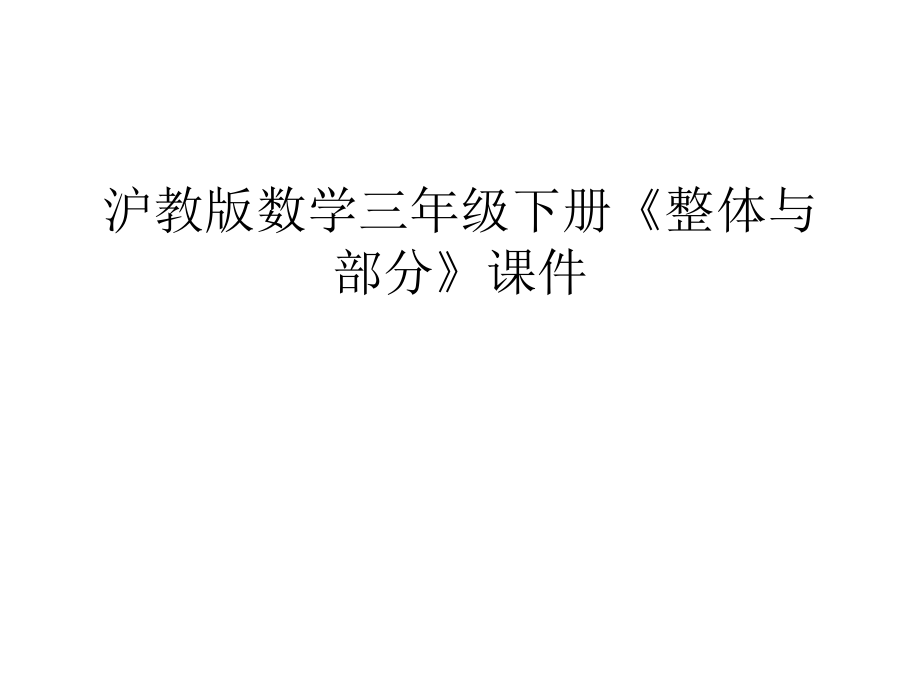 沪教版数学三年级下册《整体与部分》课件